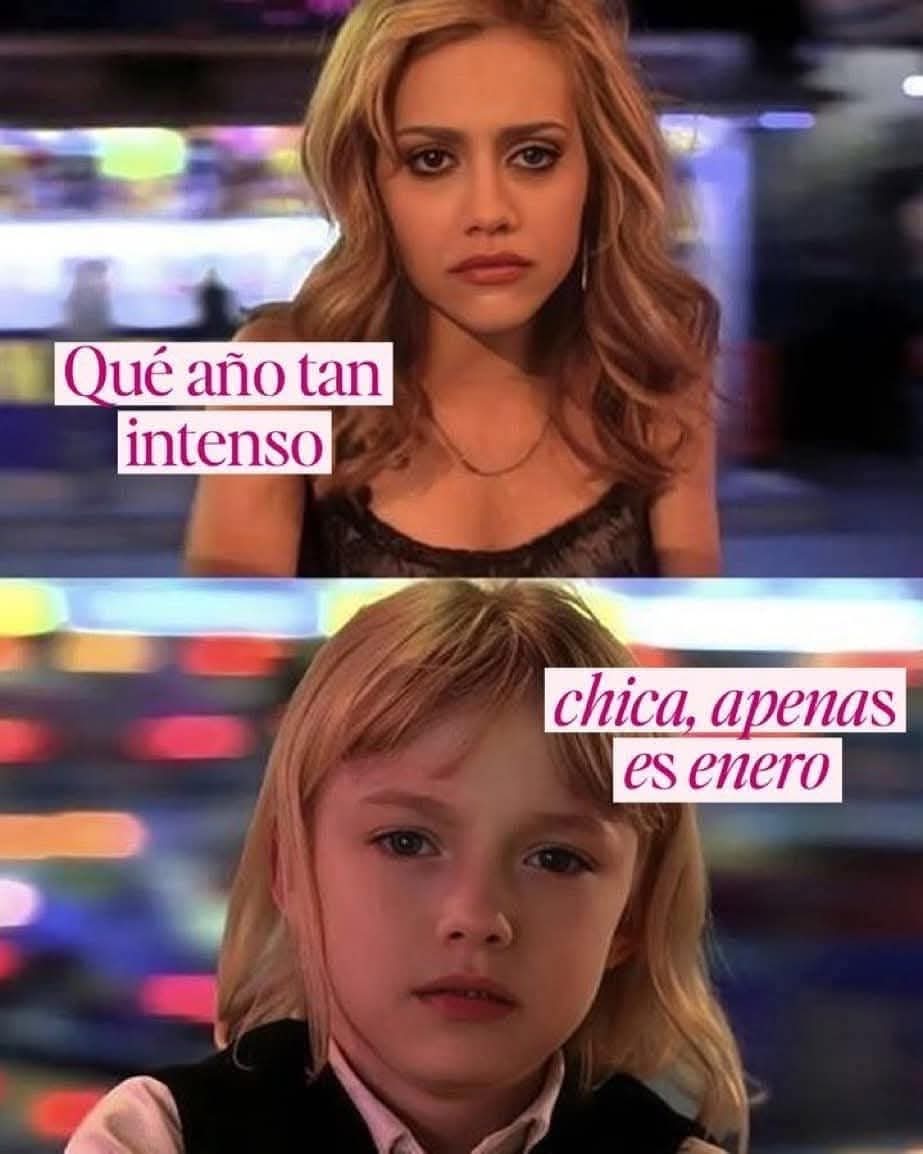 Qué año tan intenso

chica, apenas es enero